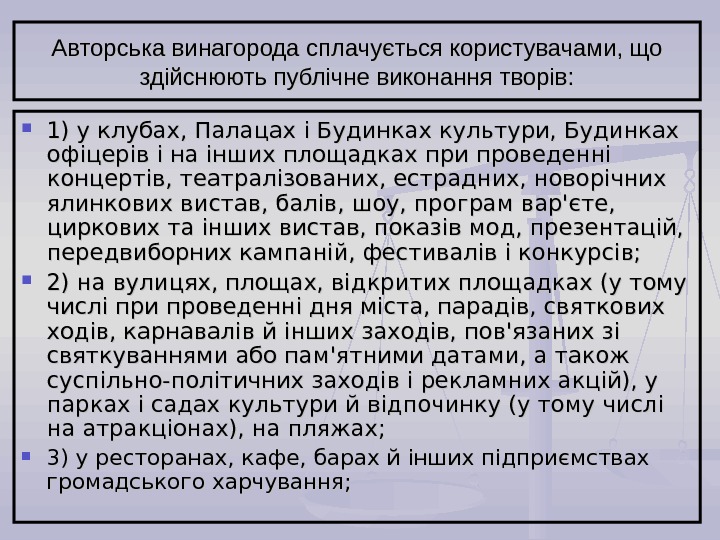 Авторська винагорода сплачується користувачами, що здійснюють публічне виконання творів:

1) у клубах, Палацах і Будинках культури, Будинках офіцерів і на інших площадках при проведенні концертів, театралізованих, естрадних, новорічних ялинкових вистав, балів, шоу, програм вар'єте, циркових та інших вистав, показів мод, презентацій, передвиборних кампаній, фестивалів і конкурсів;

2) на вулицях, площах, відкритих площадках (у тому числі при проведенні дня міста, парадів, святкових ходів, карнавалів й інших заходів, пов'язаних зі святкуваннями або пам'ятними датами, а також суспільно-політичних заходів і рекламних акцій), у парках і садах культури й відпочинку (у тому числі на атракціонах), на пляжах;

3) у ресторанах, кафе, барах й інших підприємствах громадського харчування;